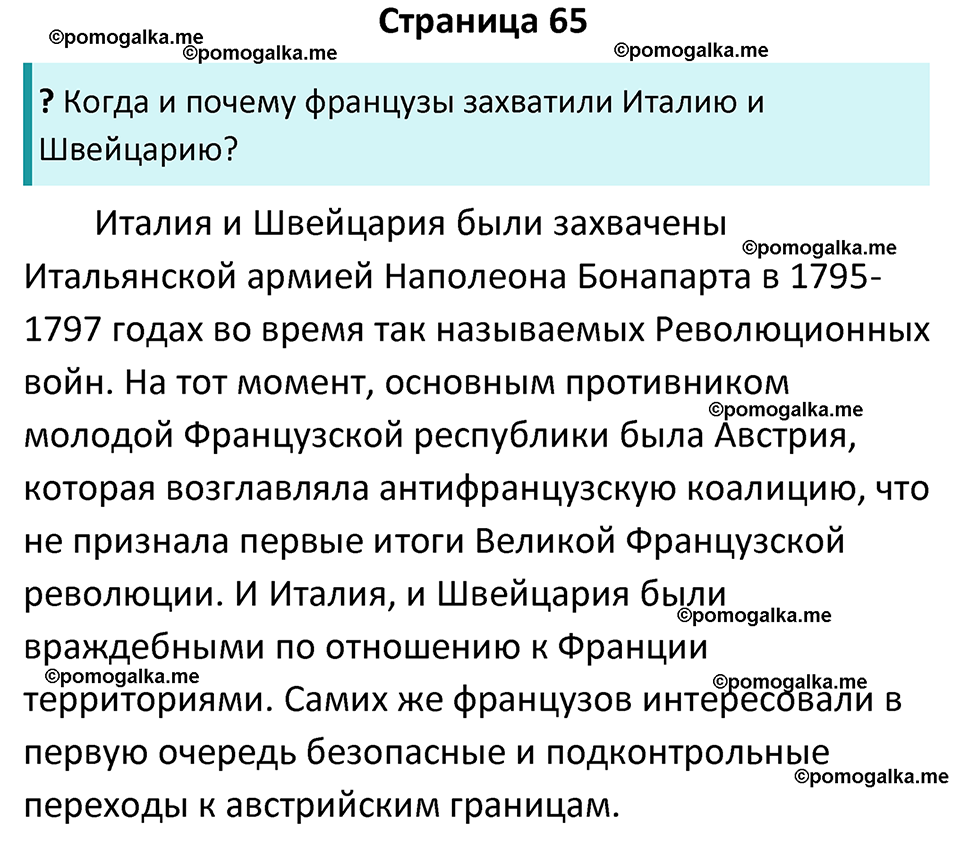 Страница 65

©pomogalka.me ©pomogalka.me ©pomogalka.me

? Когда и почему французы захватили Италию и Швейцарию?

Италия и Швейцария были захвачены ©pomogalka.me Итальянской армией Наполеона Бонапарта в 1795-1797 годах во время так называемых Революционных войн. На тот момент, основным противником ©pomogalka.me молодой Французской республики была Австрия, которая возглавляла антифранцузскую коалицию, что не признала первые итоги Великой Французской революции. И Италия, и Швейцария были ©pomogalka.me враждебными по отношению к Франции ©pomogalka.me ©pomogalka.me территориями. Самих же французов интересовали в первую очередь безопасные и подконтрольные ©pomogalka.me переходы к австрийским границам.